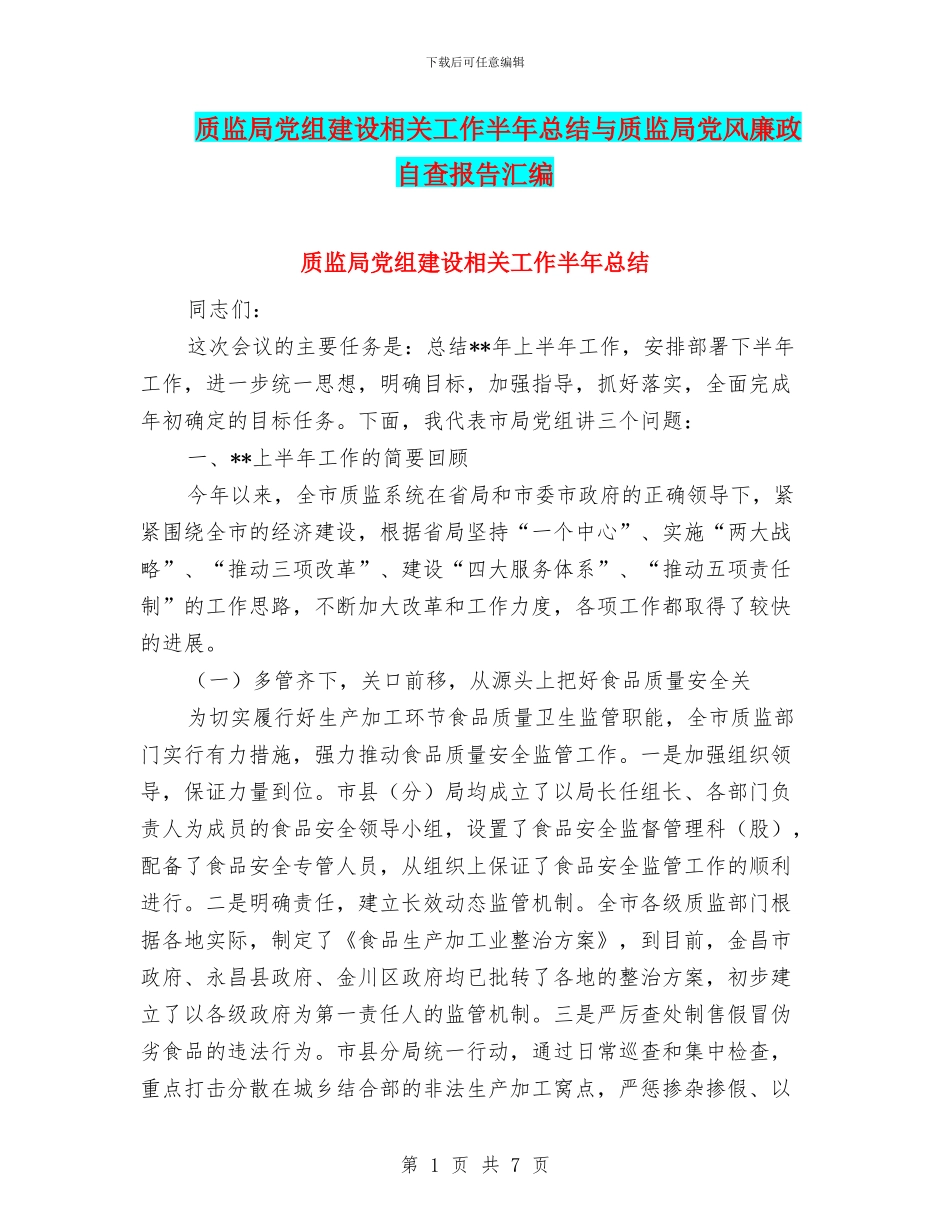 下载后可任意编辑

质监局党组建设相关工作半年总结与质监局党风廉政自查报告汇编

质监局党组建设相关工作半年总结

同志们：

这次会议的主要任务是：总结**年上半年工作，安排部署下半年工作，进一步统一思想，明确目标，加强指导，抓好落实，全面完成年初确定的目标任务。下面，我代表市局党组讲三个问题：

一、**上半年工作的简要回顾

今年以来，全市质监系统在省局和市委市政府的正确领导下，紧紧围绕全市的经济建设，根据省局坚持“一个中心”、实施“两大战略”、“推动三项改革”、建设“四大服务体系”、“推动五项责任制”的工作思路，不断加大改革和工作力度，各项工作都取得了较快的进展。

（一）多管齐下，关口前移，从源头上把好食品质量安全关

为切实履行好生产加工环节食品质量卫生监管职能，全市质监部门实行有力措施，强力推动食品质量安全监管工作。一是加强组织领导，保证力量到位。市县（分）局均成立了以局长任组长、各部门负责人为成员的食品安全领导小组，设置了食品安全监督管理科（股），配备了食品安全专管人员，从组织上保证了食品安全监管工作的顺利进行。二是明确责任，建立长效动态监管机制。全市各级质监部门根据各地实际，制定了《食品生产加工业整治方案》，到目前，金昌市政府、永昌县政府、金川区政府均已批转了各地的整治方案，初步建立了以各级政府为第一责任人的监管机制。三是严厉查处制售假冒伪劣食品的违法行为。市县分局统一行动，通过日常巡查和集中检查，重点打击分散在城乡结合部的非法生产加工窝点，严惩掺杂掺假、以

第 1 页 共 7 页